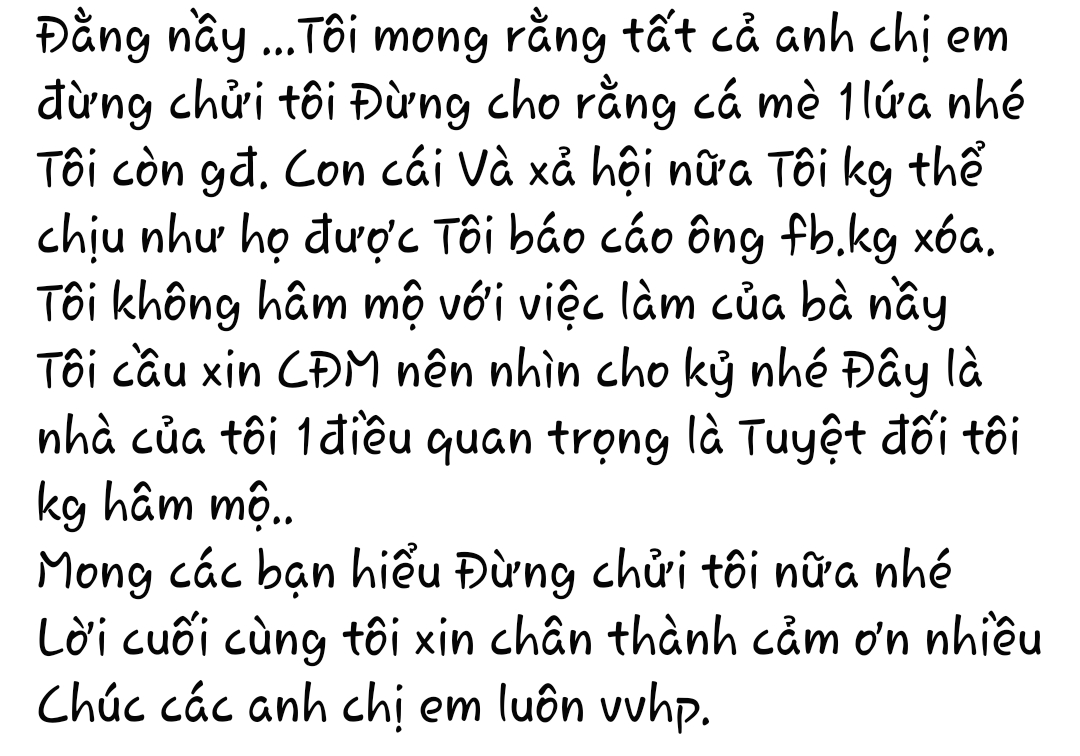 Đằng nầy ...Tôi mong rằng tất cả anh chị em đừng chửi tôi Đừng cho rằng cá mè 1lứa nhé Tôi còn gđ. Con cái Và xả hội nữa Tôi kg thể chịu như họ được Tôi báo cáo ông fb.kg xóa. Tôi không hâm mộ với việc làm của bà nầy Tôi cầu xin CĐM nên nhìn cho kỷ nhé Đây là nhà của tôi 1điều quan trọng là Tuyệt đối tôi kg hâm mộ..
Mong các bạn hiểu Đừng chửi tôi nữa nhé
Lời cuối cùng tôi xin chân thành cảm ơn nhiều
Chúc các anh chị em luôn vvhp.